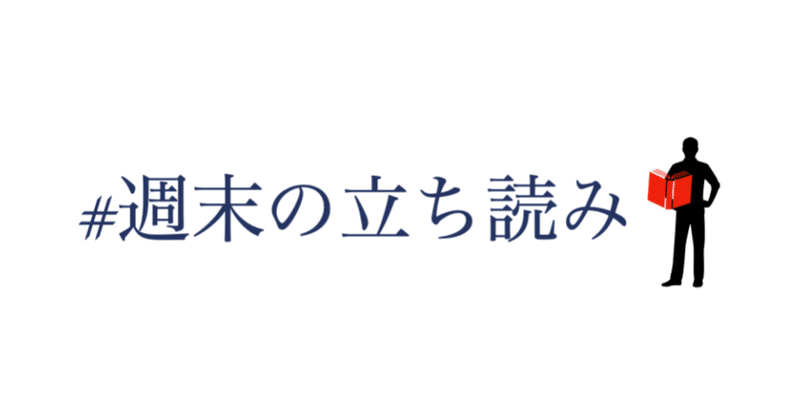 #週末の立ち読み